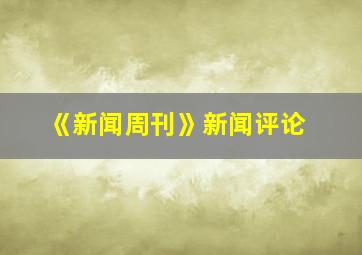 《新闻周刊》新闻评论